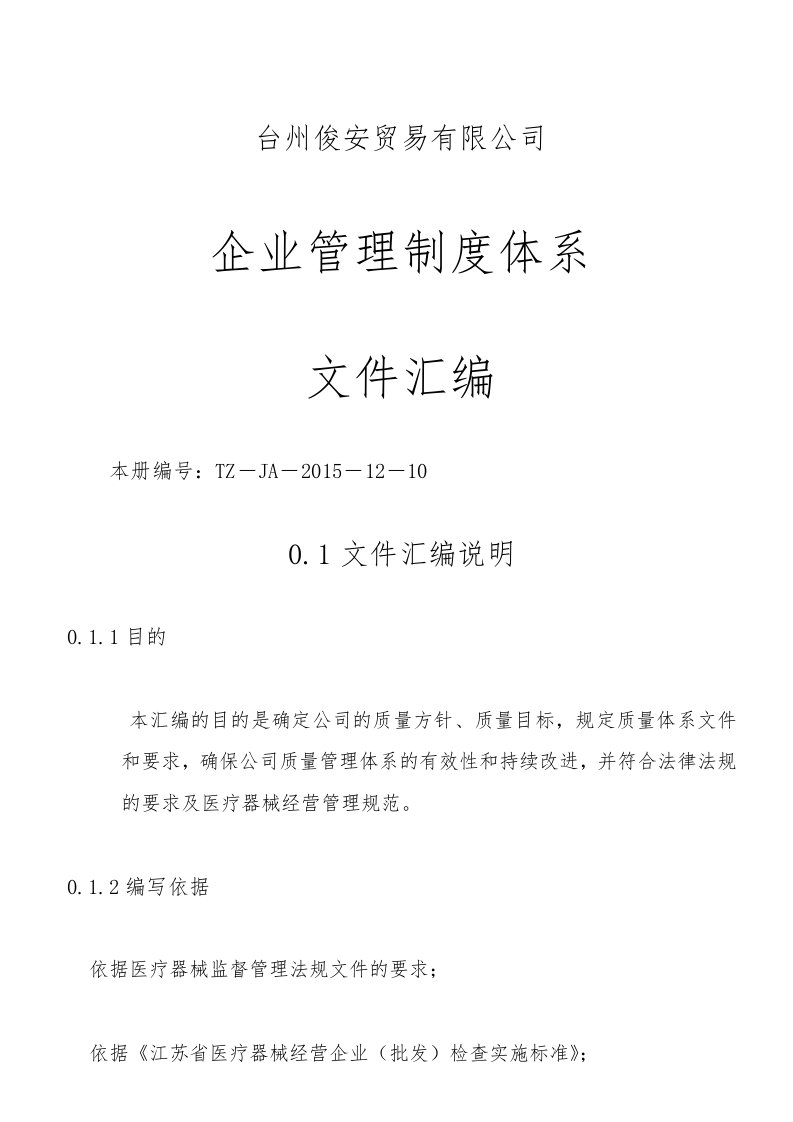 台州俊安贸易有限公司

企业管理制度体系

文件汇编

本册编号：TZ－JA－2015－12－10

0.1 文件汇编说明

0.1.1 目的

本汇编的目的是确定公司的质量方针、质量目标，规定质量体系文件和要求，确保公司质量管理体系的有效性和持续改进，并符合法律法规的要求及医疗器械经营管理规范。

0.1.2 编写依据

依据医疗器械监督管理法规文件的要求；

依据《江苏省医疗器械经营企业（批发）检查实施标准》；